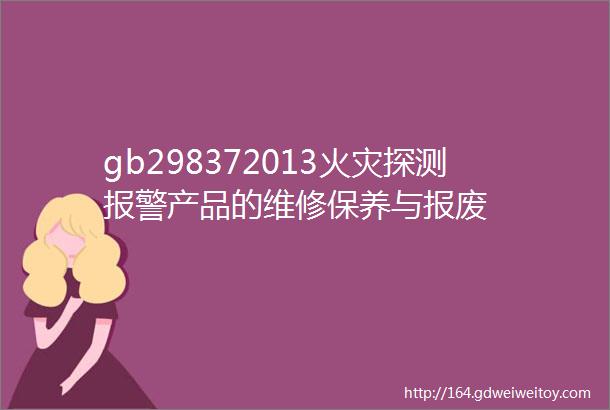 gb298372013火灾探测报警产品的维修保养与报废

http://164.gdweiweitoy.com